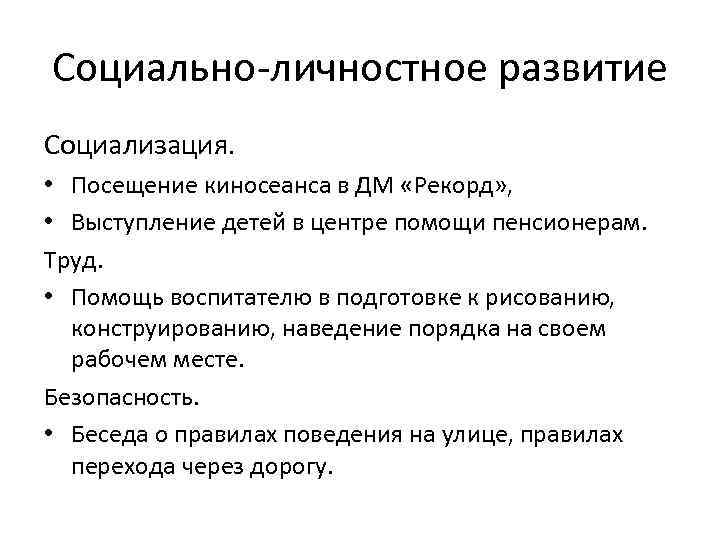 Социально-личностное развитие

Социализация.

• Посещение киносеанса в ДМ «Рекорд»,
• Выступление детей в центре помощи пенсионерам.

Труд.

• Помощь воспитателю в подготовке к рисованию, конструированию, наведение порядка на своем рабочем месте.

Безопасность.

• Беседа о правилах поведения на улице, правилах перехода через дорогу.